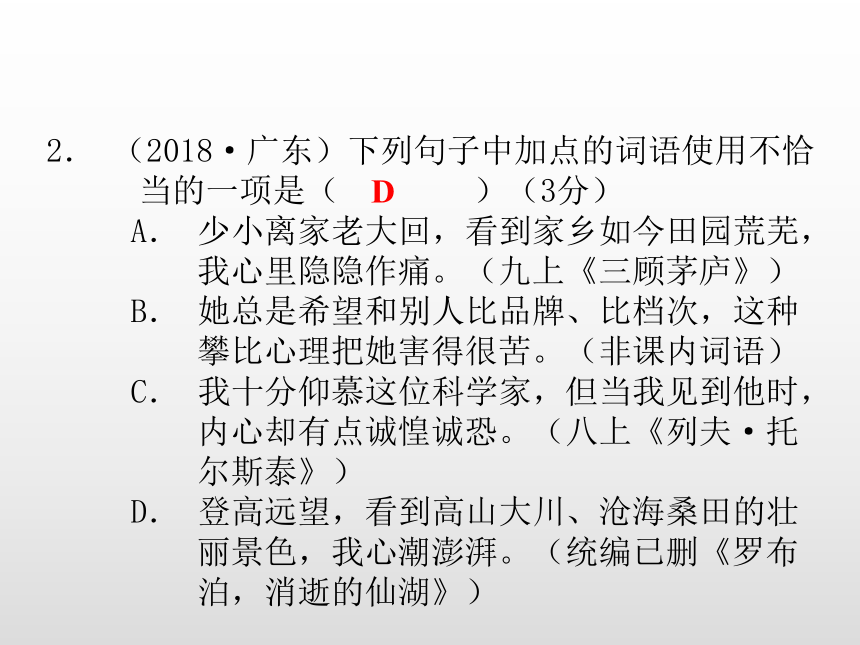 2. （2018·广东）下列句子中加点的词语使用不恰当的一项是（ D ）（3分）

A. 少小离家老大回，看到家乡如今田园荒芜，我心里隐隐作痛。（九上《三顾茅庐》）

B. 她总是希望和别人比品牌、比档次，这种攀比心理把她害得很苦。（非课内词语）

C. 我十分仰慕这位科学家，但当我见到他时，内心却有点诚惶诚恐。（八上《列夫·托尔斯泰》）

D. 登高远望，看到高山大川、沧海桑田的壮丽景色，我心潮澎湃。（统编已删《罗布泊，消逝的仙湖》）